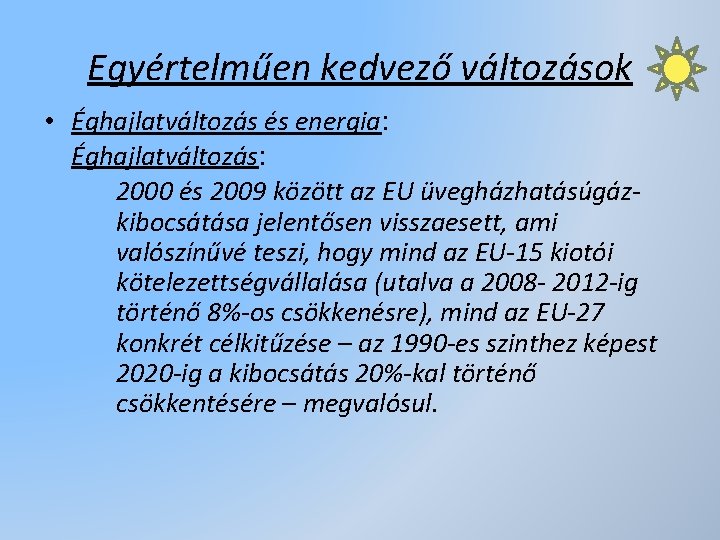 Egyértelműen kedvező változások

• Éghajlatváltozás és energia:
Éghajlatváltozás:
2000 és 2009 között az EU üvegházhatásúgáz-kibocsátása jelentősen visszaesett, ami valószínűvé teszi, hogy mind az EU-15 kiotói kötelezettségvállalása (utalva a 2008- 2012-ig történő 8%-os csökkenésre), mind az EU-27 konkrét célkitűzése – az 1990-es szinthez képest 2020-ig a kibocsátás 20%-kal történő csökkentésére – megvalósul.